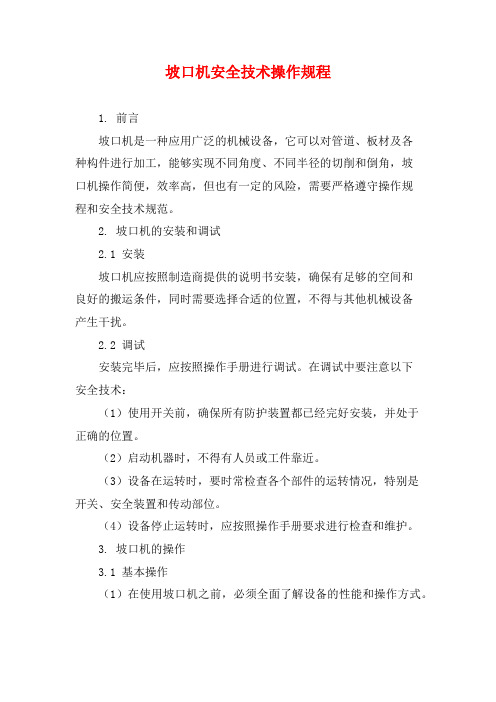 坡口机安全技术操作规程

1. 前言

坡口机是一种应用广泛的机械设备，它可以对管道、板材及各种构件进行加工，能够实现不同角度、不同半径的切削和倒角，坡口机操作简便，效率高，但也有一定的风险，需要严格遵守操作规程和安全技术规范。

2. 坡口机的安装和调试

2.1 安装

坡口机应按照制造商提供的说明书安装，确保有足够的空间和良好的搬运条件，同时需要选择合适的位置，不得与其他机械设备产生干扰。

2.2 调试

安装完毕后，应按照操作手册进行调试。在调试中要注意以下安全技术：

（1）使用开关前，确保所有防护装置都已经完好安装，并处于正确的位置。

（2）启动机器时，不得有人员或工件靠近。

（3）设备在运转时，要时常检查各个部件的运转情况，特别是开关、安全装置和传动部位。

（4）设备停止运转时，应按照操作手册要求进行检查和维护。

3. 坡口机的操作

3.1 基本操作

（1）在使用坡口机之前，必须全面了解设备的性能和操作方式。